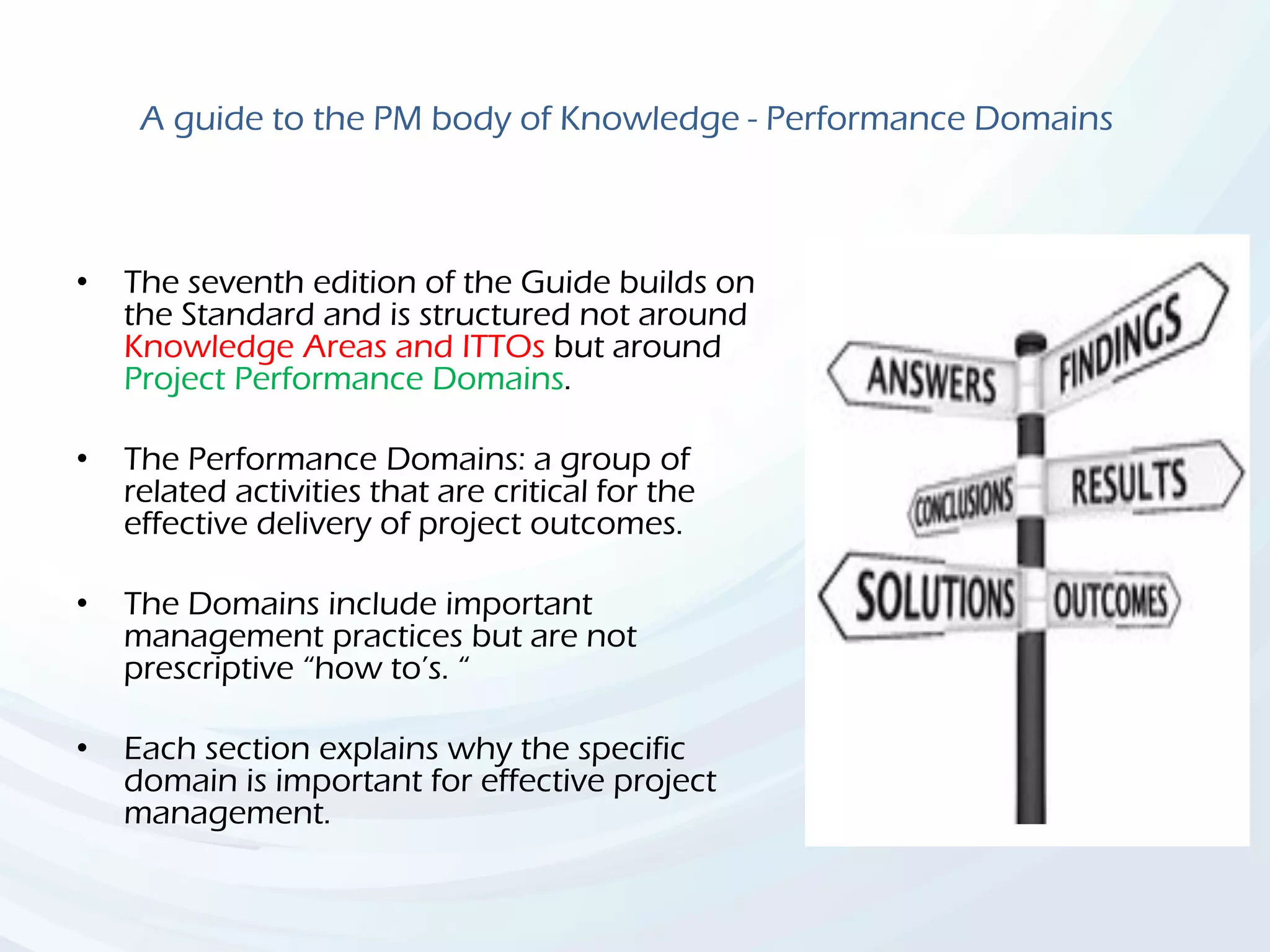 A guide to the PM body of Knowledge - Performance Domains

• The seventh edition of the Guide builds on the Standard and is structured not around Knowledge Areas and ITTOs but around Project Performance Domains.

• The Performance Domains: a group of related activities that are critical for the effective delivery of project outcomes.

• The Domains include important management practices but are not prescriptive "how to's. "

• Each section explains why the specific domain is important for effective project management.

ANSWERS
FINDINGS
CONCLUSIONS
RESULTS
SOLUTIONS
OUTCOMES